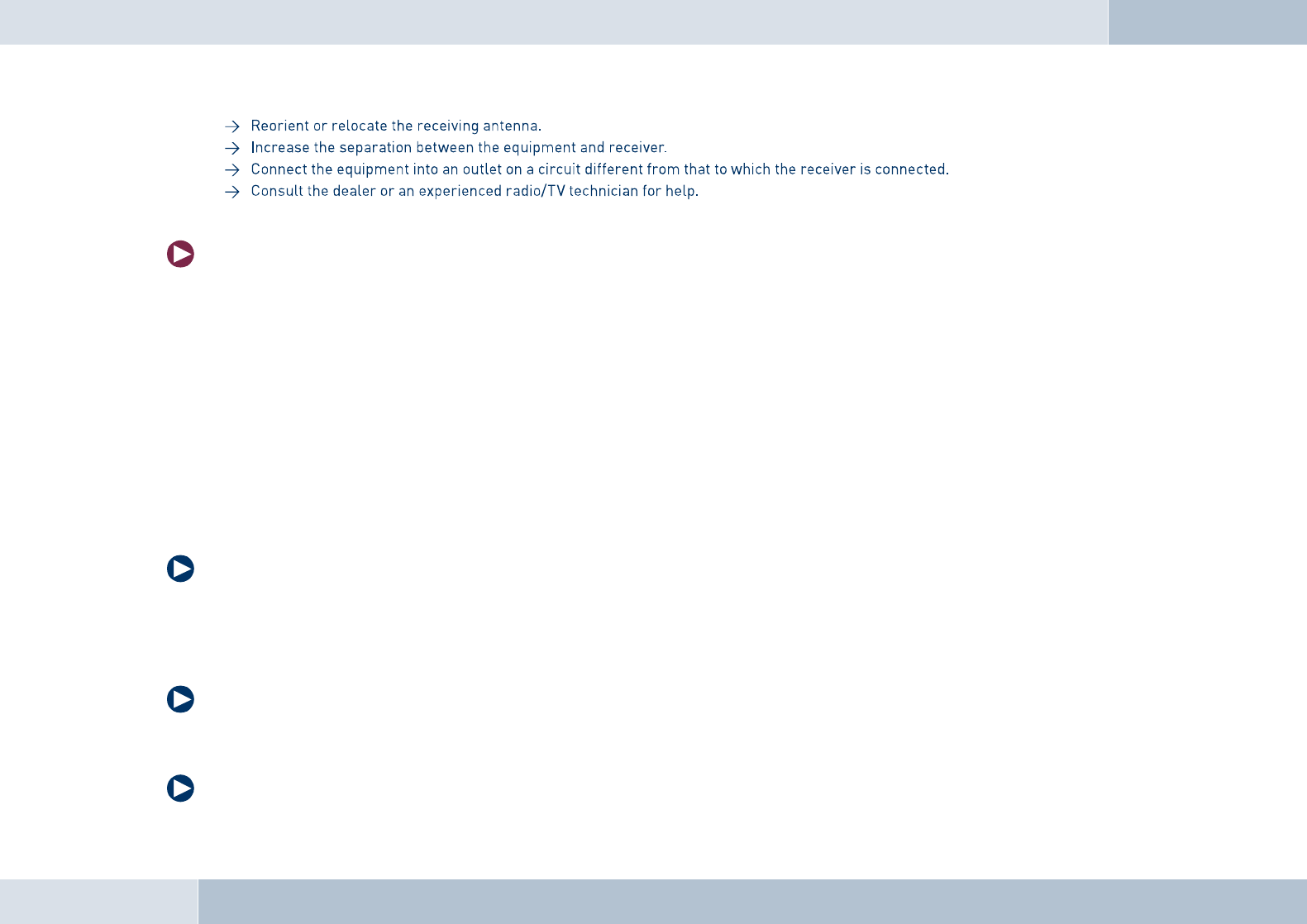 → Reorient or relocate the receiving antenna.
→ Increase the separation between the equipment and receiver.
→ Connect the equipment into an outlet on a circuit different from that to which the receiver is connected.
→ Consult the dealer or an experienced radio/TV technician for help.